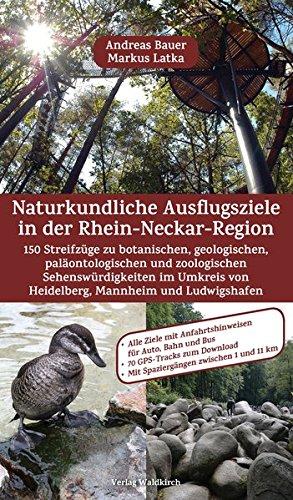 Andreas Bauer
Markus Latka

Naturkundliche Ausflugsziele in der Rhein-Neckar-Region

150 Streifzüge zu botanischen, geologischen, paläontologischen und zoologischen Sehenswürdigkeiten im Umkreis von Heidelberg, Mannheim und Ludwigshafen

• Alle Ziele mit Anfahrtshinweisen für Auto, Bahn und Bus
• 70 GPS-Tracks zum Download
• Mit Spaziergängen zwischen 1 und 11 km

Verlag Waldkirch